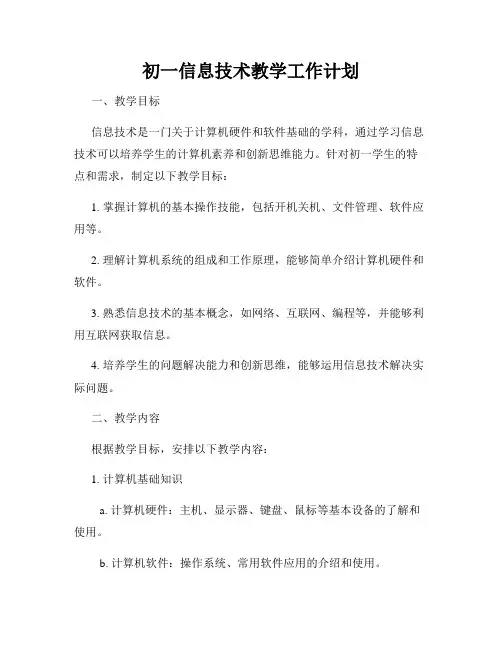 初一信息技术教学工作计划

一、教学目标

信息技术是一门关于计算机硬件和软件基础的学科，通过学习信息技术可以培养学生的计算机素养和创新思维能力。针对初一学生的特点和需求，制定以下教学目标：

1. 掌握计算机的基本操作技能，包括开机关机、文件管理、软件应用等。

2. 理解计算机系统的组成和工作原理，能够简单介绍计算机硬件和软件。

3. 熟悉信息技术的基本概念，如网络、互联网、编程等，并能够利用互联网获取信息。

4. 培养学生的问题解决能力和创新思维，能够运用信息技术解决实际问题。

二、教学内容

根据教学目标，安排以下教学内容：

1. 计算机基础知识

a. 计算机硬件：主机、显示器、键盘、鼠标等基本设备的了解和使用。

b. 计算机软件：操作系统、常用软件应用的介绍和使用。